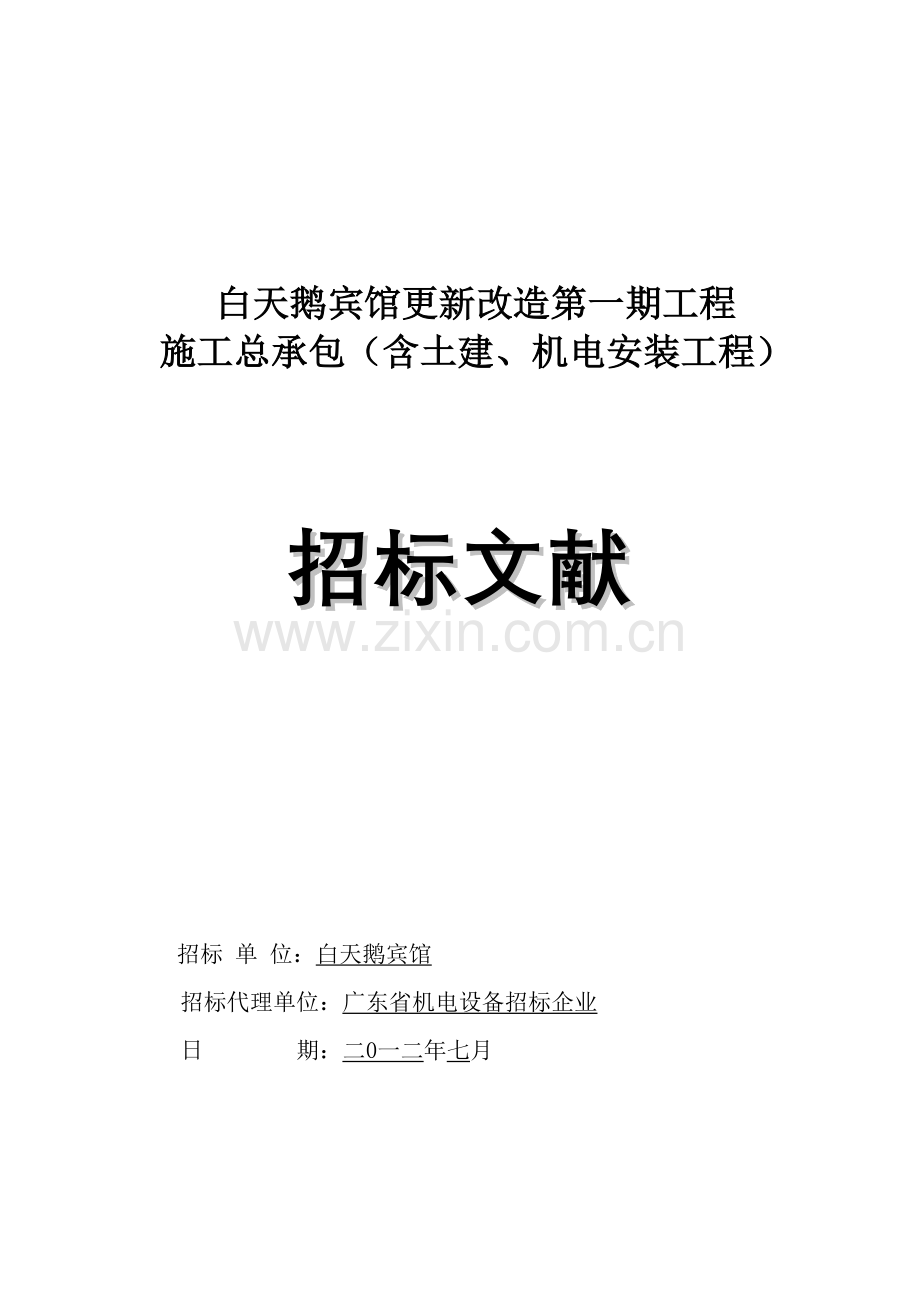 白天鹅宾馆更新改造第一期工程
施工总承包（含土建、机电安装工程）

招标文献

www.zixin.com.cn

招标 单 位：白天鹅宾馆

招标代理单位：广东省机电设备招标企业

日　　期：二0一二年七月